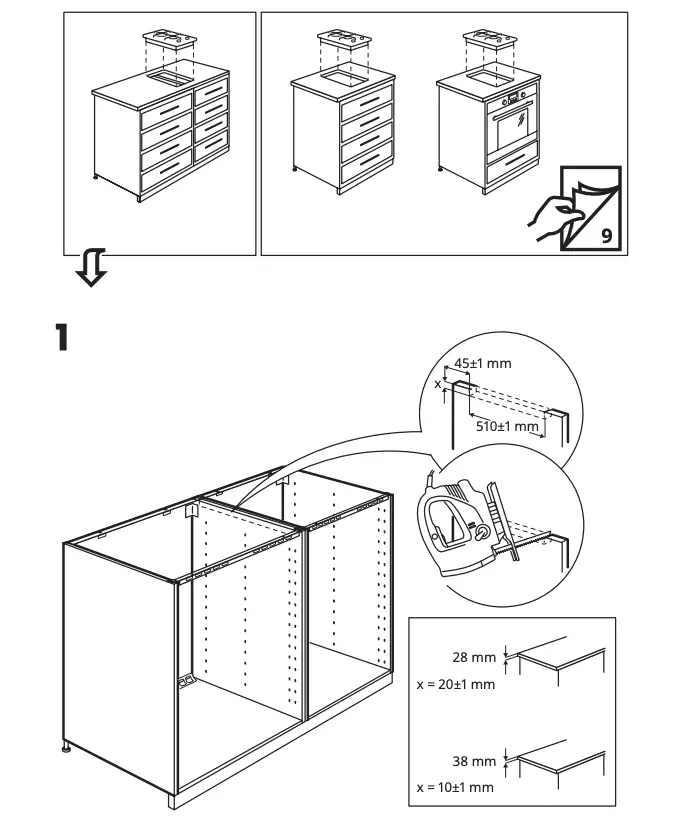 9

1

45±1 mm
x
510±1 mm

28 mm
x = 20±1 mm

38 mm
x = 10±1 mm